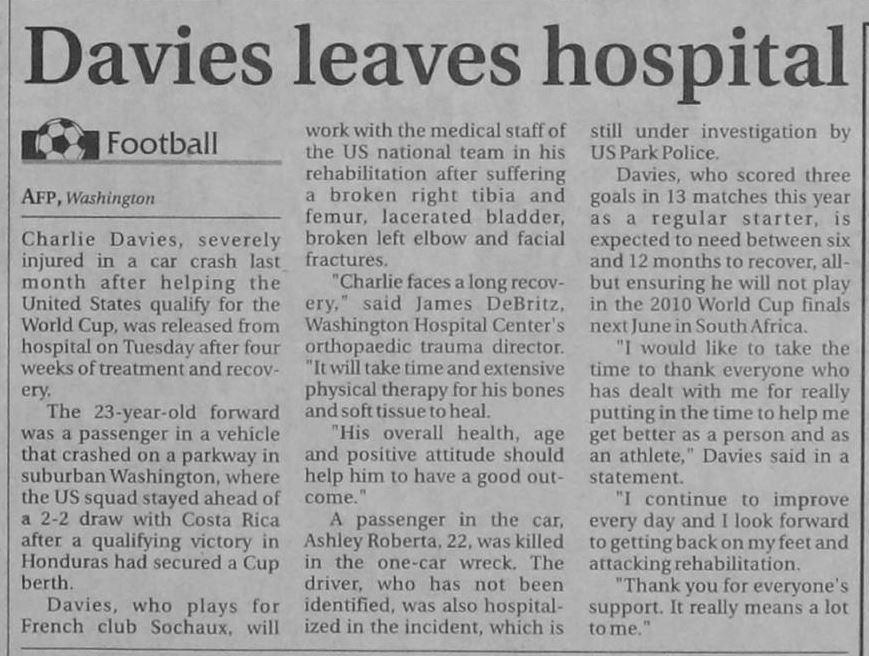 Davies leaves hospital

Football

AFP, Washington

Charlie Davies, severely injured in a car crash last month after helping the United States qualify for the World Cup, was released from hospital on Tuesday after four weeks of treatment and recovery.

The 23-year-old forward was a passenger in a vehicle that crashed on a parkway in suburban Washington, where the US squad stayed ahead of a 2-2 draw with Costa Rica after a qualifying victory in Honduras had secured a Cup berth.

Davies, who plays for French club Sochaux, will work with the medical staff of the US national team in his rehabilitation after suffering a broken right tibia and femur, lacerated bladder, broken left elbow and facial fractures.

"Charlie faces a long recovery," said James DeBritz, Washington Hospital Center's orthopaedic trauma director. "It will take time and extensive physical therapy for his bones and soft tissue to heal.

"His overall health, age and positive attitude should help him to have a good outcome."

A passenger in the car, Ashley Roberta, 22, was killed in the one-car wreck. The driver, who has not been identified, was also hospitalized in the incident, which is still under investigation by US Park Police.

Davies, who scored three goals in 13 matches this year as a regular starter, is expected to need between six and 12 months to recover, all-but ensuring he will not play in the 2010 World Cup finals next June in South Africa.

"I would like to take the time to thank everyone who has dealt with me for really putting in the time to help me get better as a person and as an athlete," Davies said in a statement.

"I continue to improve every day and I look forward to getting back on my feet and attacking rehabilitation.

"Thank you for everyone's support. It really means a lot to me."